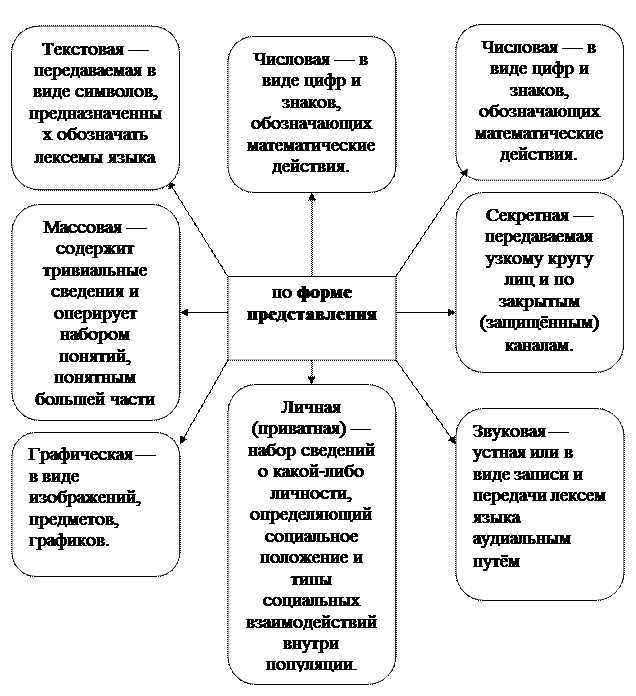 Текстовая — передаваемая в виде символов, предназначенных обозначать лексемы языка

Числовая — в виде цифр и знаков, обозначающих математические действия.

Числовая — в виде цифр и знаков, обозначающих математические действия.

Массовая — содержит тривиальные сведения и оперирует набором понятий, понятным большей части

по форме представления

Секретная — передаваемая узкому кругу лиц и по закрытым (защищённым) каналам.

Графическая — в виде изображений, предметов, графиков.

Личная (приватная) — набор сведений о какой-либо личности, определяющий социальное положение и типы социальных взаимодействий внутри популяции.

Звуковая — устная или в виде записи и передачи лексем языка аудиальным путём